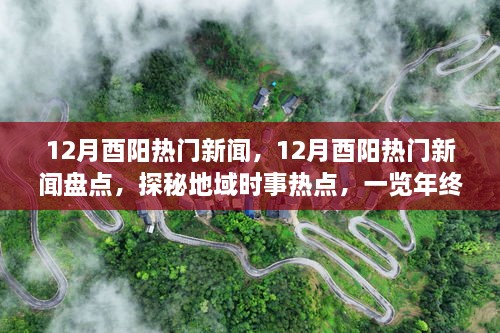 12月酉阳热门新闻，12月酉阳热门新闻盘点，探秘地域时事热点，一览年终